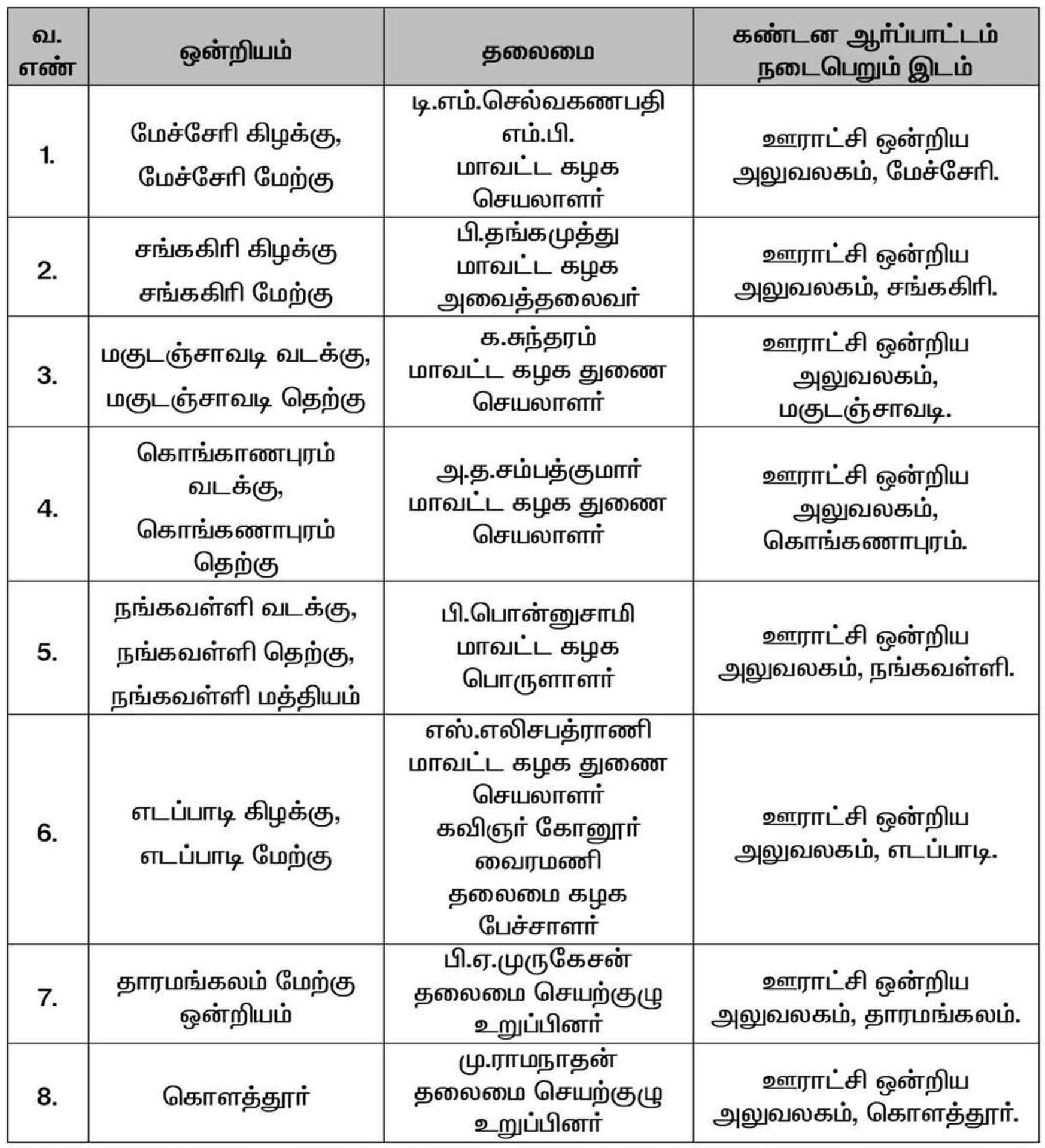 | வ. எண் | ஒன்றியம் | தலைமை | கண்டன ஆர்ப்பாட்டம் நடைபெறும் இடம் |
|---|---|---|---|
| 1. | மேச்சேரி கிழக்கு, மேச்சேரி மேற்கு | டி.எம்.செல்வகணபதி எம்.பி. மாவட்ட கழக செயலாளர் | ஊராட்சி ஒன்றிய அலுவலகம், மேச்சேரி. |
| 2. | சங்ககிரி கிழக்கு சங்ககிரி மேற்கு | பி.தங்கமுத்து மாவட்ட கழக அவைத்தலைவர் | ஊராட்சி ஒன்றிய அலுவலகம், சங்ககிரி. |
| 3. | மகுடஞ்சாவடி வடக்கு, மகுடஞ்சாவடி தெற்கு | க.சுந்தரம் மாவட்ட கழக துணை செயலாளர் | ஊராட்சி ஒன்றிய அலுவலகம், மகுடஞ்சாவடி. |
| 4. | கொங்காணபுரம் வடக்கு, கொங்கணாபுரம் தெற்கு | அ.த.சம்பத்குமார் மாவட்ட கழக துணை செயலாளர் | ஊராட்சி ஒன்றிய அலுவலகம், கொங்கணாபுரம். |
| 5. | நங்கவள்ளி வடக்கு, நங்கவள்ளி தெற்கு, நங்கவள்ளி மத்தியம் | பி.பொன்னுசாமி மாவட்ட கழக பொருளாளர் | ஊராட்சி ஒன்றிய அலுவலகம், நங்கவள்ளி. |
| 6. | எடப்பாடி கிழக்கு, எடப்பாடி மேற்கு | எஸ்.எலிசபத்ராணி மாவட்ட கழக துணை செயலாளர் கவிஞர் கோனூர் வைரமணி தலைமை கழக பேச்சாளர் | ஊராட்சி ஒன்றிய அலுவலகம், எடப்பாடி. |
| 7. | தாரமங்கலம் மேற்கு ஒன்றியம் | பி.ஏ.முருகேசன் தலைமை செயற்குழு உறுப்பினர் | ஊராட்சி ஒன்றிய அலுவலகம், தாரமங்கலம். |
| 8. | கொளத்தூர் | மு.ராமநாதன் தலைமை செயற்குழு உறுப்பினர் | ஊராட்சி ஒன்றிய அலுவலகம், கொளத்தூர். |